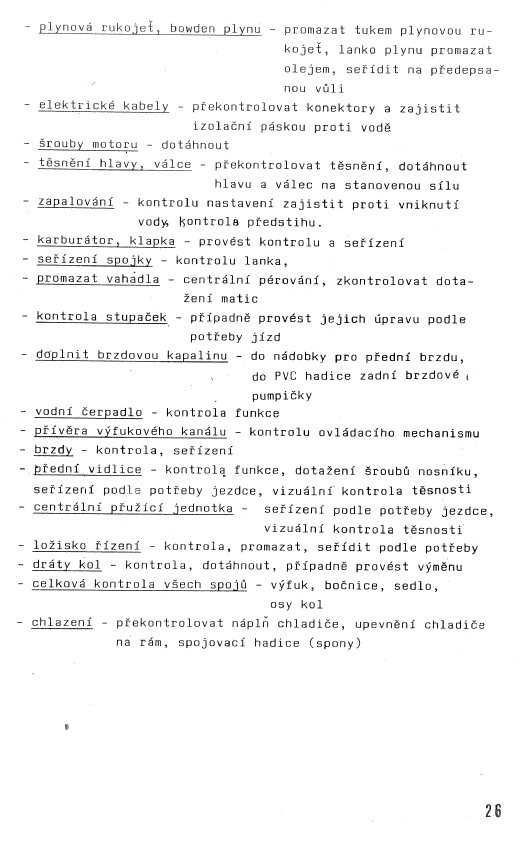 - plynová rukojeť, bowden plynu - promazat tukem plynovou rukojeť, lanko plynu promazat olejem, seřídit na předepsanou vůli
- elektrické kabely - překontrolovat konektory a zajistit izolační páskou proti vodě
- šrouby motoru - dotáhnout
- těsnění hlavy, válce - překontrolovat těsnění, dotáhnout hlavu a válec na stanovenou sílu
- zapalování - kontrolu nastavení zajistit proti vniknutí vody, kontrola předstihu.
- karburátor, klapka - provést kontrolu a seřízení
- seřízení spojky - kontrolu lanka,
- promazat vahadla - centrální pérování, zkontrolovat dotažení matic
- kontrola stupaček - případně provést jejich úpravu podle potřeby jízd
- doplnit brzdovou kapalinu - do nádobky pro přední brzdu, do PVC hadice zadní brzdové pumpičky
- vodní čerpadlo - kontrola funkce
- přívěra výfukového kanálu - kontrolu ovládacího mechanismu
- brzdy - kontrola, seřízení
- přední vidlice - kontrola funkce, dotažení šroubů nosníku, seřízení podle potřeby jezdce, vizuální kontrola těsnosti
- centrální pružící jednotka - seřízení podle potřeby jezdce, vizuální kontrola těsnosti
- ložisko řízení - kontrola, promazat, seřídit podle potřeby
- dráty kol - kontrola, dotáhnout, případně provést výměnu
- celková kontrola všech spojů - výfuk, bočnice, sedlo, osy kol
- chlazení - překontrolovat náplň chladiče, upevnění chladiče na rám, spojovací hadice (spony)

26